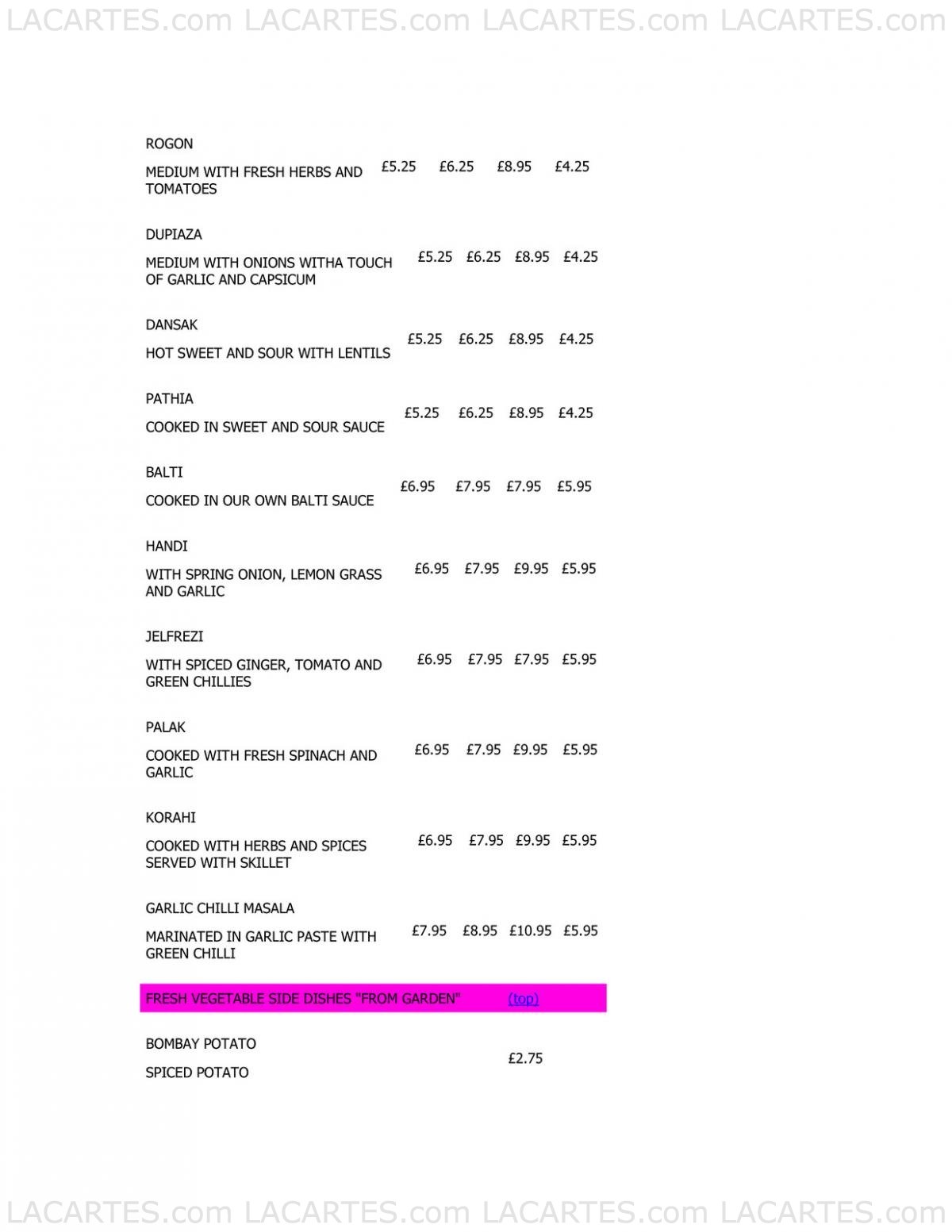 LACARTES.com LACARTES.com LACARTES.com LACARTES.com

ROGON

MEDIUM WITH FRESH HERBS AND TOMATOES £5.25 £6.25 £8.95 £4.25

DUPIAZA

MEDIUM WITH ONIONS WITHA TOUCH OF GARLIC AND CAPSICUM £5.25 £6.25 £8.95 £4.25

DANSAK

HOT SWEET AND SOUR WITH LENTILS £5.25 £6.25 £8.95 £4.25

PATHIA

COOKED IN SWEET AND SOUR SAUCE £5.25 £6.25 £8.95 £4.25

BALTI

COOKED IN OUR OWN BALTI SAUCE £6.95 £7.95 £7.95 £5.95

HANDI

WITH SPRING ONION, LEMON GRASS AND GARLIC £6.95 £7.95 £9.95 £5.95

JELFREZI

WITH SPICED GINGER, TOMATO AND GREEN CHILLIES £6.95 £7.95 £7.95 £5.95

PALAK

COOKED WITH FRESH SPINACH AND GARLIC £6.95 £7.95 £9.95 £5.95

KORAHI

COOKED WITH HERBS AND SPICES SERVED WITH SKILLET £6.95 £7.95 £9.95 £5.95

GARLIC CHILLI MASALA

MARINATED IN GARLIC PASTE WITH GREEN CHILLI £7.95 £8.95 £10.95 £5.95

FRESH VEGETABLE SIDE DISHES "FROM GARDEN" (top)

BOMBAY POTATO

SPICED POTATO £2.75

LACARTES.com LACARTES.com LACARTES.com LACARTES.com